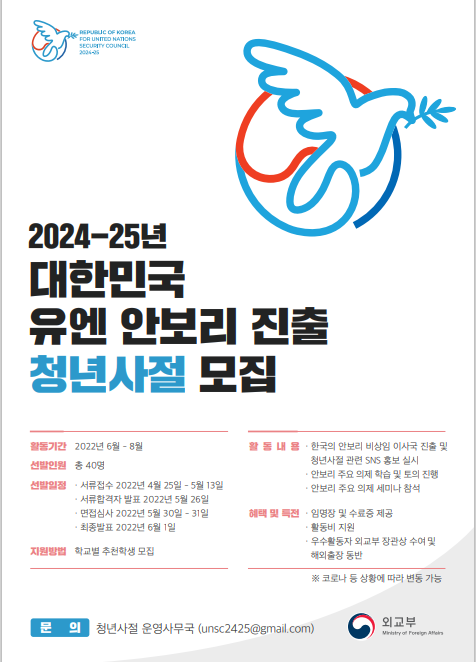 REPUBLIC OF KOREA
FOR UNITED NATIONS
SECURITY COUNCIL
2024-25

2024-25년
대한민국
유엔 안보리 진출
청년사절 모집

활동기간 2022년 6월 - 8월

선발인원 총 40명

선발일정 · 서류접수 2022년 4월 25일 - 5월 13일
· 서류합격자 발표 2022년 5월 26일
· 면접심사 2022년 5월 30일 - 31일
· 최종발표 2022년 6월 1일

지원방법 학교별 추천학생 모집

활 동 내 용 · 한국의 안보리 비상임 이사국 진출 및 청년사절 관련 SNS 홍보 실시
· 안보리 주요 의제 학습 및 토의 진행
· 안보리 주요 의제 세미나 참석

혜택 및 특전 · 임명장 및 수료증 제공
· 활동비 지원
· 우수활동자 외교부 장관상 수여 및 해외출장 동반

※ 코로나 등 상황에 따라 변동 가능

문 의 청년사절 운영사무국 (unsc2425@gmail.com)

외교부
Ministry of Foreign Affairs